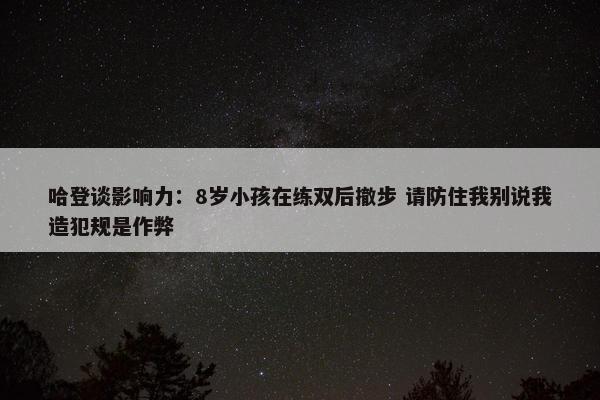 哈登谈影响力：8岁小孩在练双后撤步 请防住我别说我造犯规是作弊